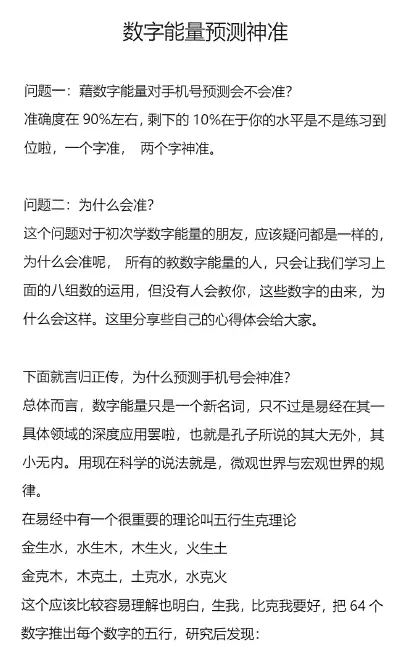 数字能量预测神准

问题一：藉数字能量对手机号预测会不会准?
准确度在 90%左右，剩下的 10%在于你的水平是不是练习到位啦，一个字准， 两个字神准。

问题二：为什么会准?
这个问题对于初次学数字能量的朋友，应该疑问都是一样的，为什么会准呢， 所有的教数字能量的人，只会让我们学习上面的八组数的运用，但没有人会教你，这些数字的由来，为什么会这样。这里分享些自己的心得体会给大家。

下面就言归正传，为什么预测手机号会神准?
总体而言，数字能量只是一个新名词，只不过是易经在其一具体领域的深度应用罢啦，也就是孔子所说的其大无外，其小无内。用现在科学的说法就是，微观世界与宏观世界的规律。
在易经中有一个很重要的理论叫五行生克理论
金生水，水生木，木生火，火生土
金克木，木克土，土克水，水克火
这个应该比较容易理解也明白，生我，比克我要好，把 64 个数字推出每个数字的五行，研究后发现: